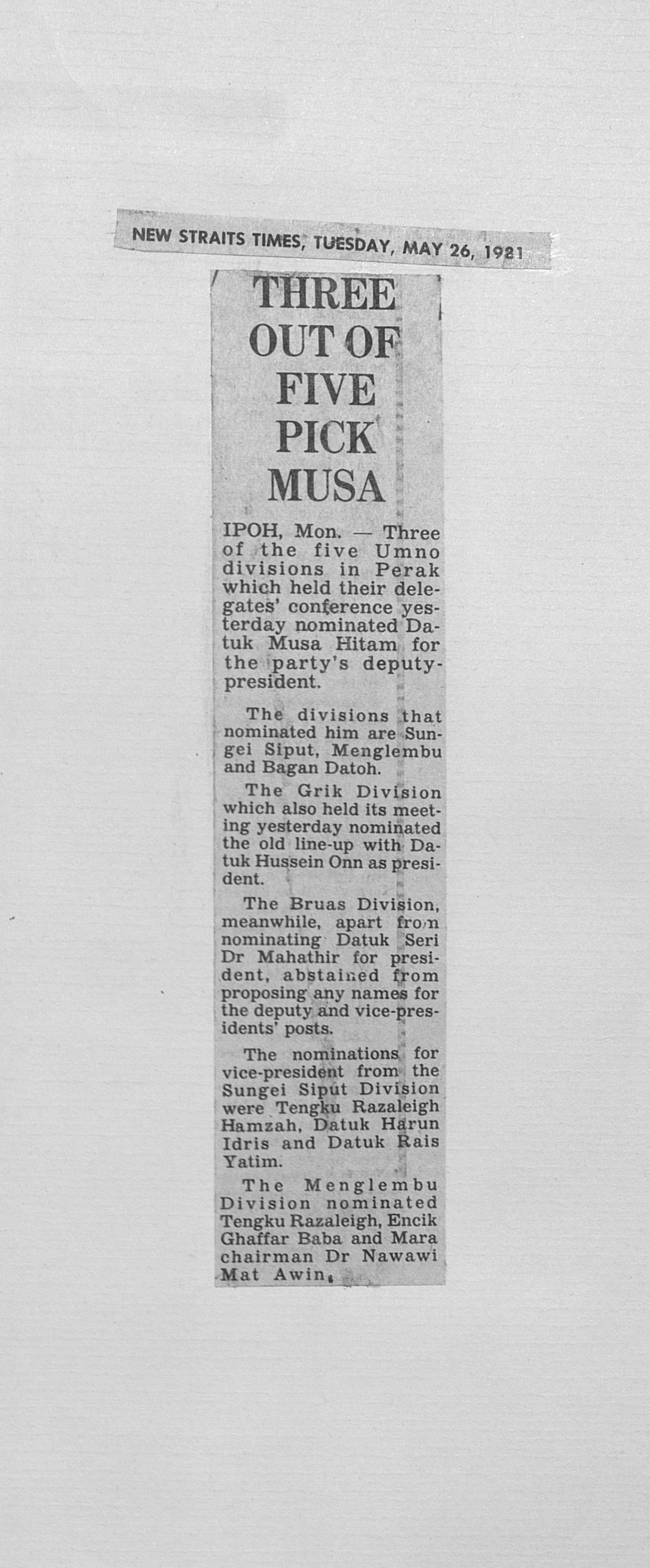 NEW STRAITS TIMES, TUESDAY, MAY 26, 1981

THREE OUT OF FIVE PICK MUSA

IPOH, Mon. — Three of the five Umno divisions in Perak which held their delegates' conference yesterday nominated Datuk Musa Hitam for the party's deputy-president.

The divisions that nominated him are Sungei Siput, Menglembu and Bagan Datoh.

The Grik Division which also held its meeting yesterday nominated the old line-up with Datuk Hussein Onn as president.

The Bruas Division, meanwhile, apart from nominating Datuk Seri Dr Mahathir for president, abstained from proposing any names for the deputy and vice-presidents' posts.

The nominations for vice-president from the Sungei Siput Division were Tengku Razaleigh Hamzah, Datuk Harun Idris and Datuk Rais Yatim.

The Menglembu Division nominated Tengku Razaleigh, Encik Ghaffar Baba and Mara chairman Dr Nawawi Mat Awin.